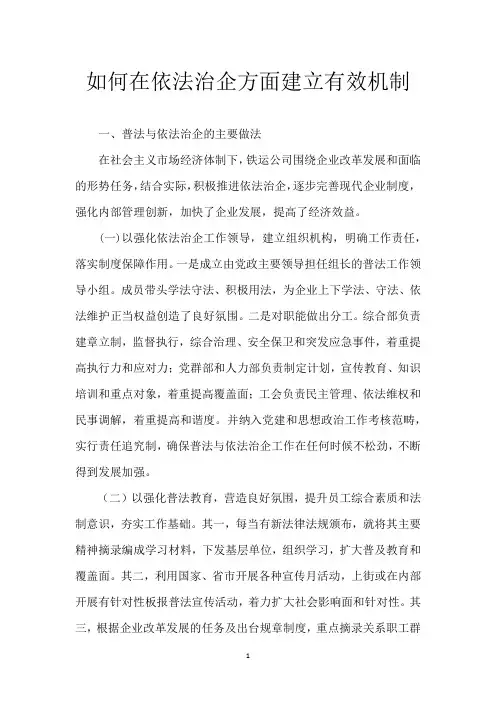 如何在依法治企方面建立有效机制

一、普法与依法治企的主要做法

在社会主义市场经济体制下，铁运公司围绕企业改革发展和面临的形势任务，结合实际，积极推进依法治企，逐步完善现代企业制度，强化内部管理创新，加快了企业发展，提高了经济效益。

(一)以强化依法治企工作领导，建立组织机构，明确工作责任，落实制度保障作用。一是成立由党政主要领导担任组长的普法工作领导小组。成员带头学法守法、积极用法，为企业上下学法、守法、依法维护正当权益创造了良好氛围。二是对职能做出分工。综合部负责建章立制，监督执行，综合治理、安全保卫和突发应急事件，着重提高执行力和应对力；党群部和人力部负责制定计划，宣传教育、知识培训和重点对象，着重提高覆盖面；工会负责民主管理、依法维权和民事调解，着重提高和谐度。并纳入党建和思想政治工作考核范畴，实行责任追究制，确保普法与依法治企工作在任何时候不松劲，不断得到发展加强。

（二）以强化普法教育，营造良好氛围，提升员工综合素质和法制意识，夯实工作基础。其一，每当有新法律法规颁布，就将其主要精神摘录编成学习材料，下发基层单位，组织学习，扩大普及教育和覆盖面。其二，利用国家、省市开展各种宣传月活动，上街或在内部开展有针对性板报普法宣传活动，着力扩大社会影响面和针对性。其三，根据企业改革发展的任务及出台规章制度，重点摘录关系职工群

1